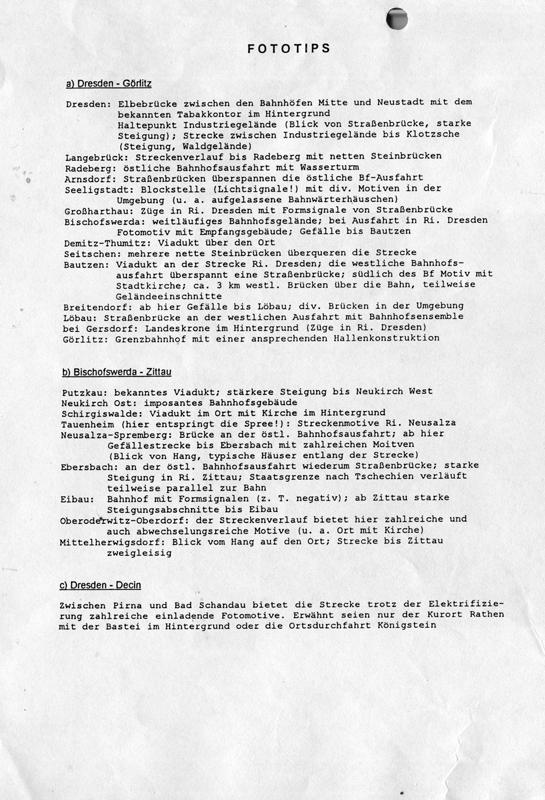 FOTOTIPS

a) Dresden - Görlitz

Dresden: Elbebrücke zwischen den Bahnhöfen Mitte und Neustadt mit dem bekannten Tabakkontor im Hintergrund
Haltepunkt Industriegelände (Blick von Straßenbrücke, starke Steigung); Strecke zwischen Industriegelände bis Klotzsche (Steigung, Waldgelände)
Langebrück: Streckenverlauf bis Radeberg mit netten Steinbrücken
Radeberg: östliche Bahnhofsausfahrt mit Wasserturm
Arnsdorf: Straßenbrücken überspannen die östliche Bf-Ausfahrt
Seeligstadt: Blockstelle (Lichtsignale!) mit div. Motiven in der Umgebung (u. a. aufgelassene Bahnwärterhäuschen)
Großharthau: Züge in Ri. Dresden mit Formsignale von Straßenbrücke
Bischofswerda: weitläufiges Bahnhofsgelände; bei Ausfahrt in Ri. Dresden Fotomotiv mit Empfangsgebäude; Gefälle bis Bautzen
Demitz-Thumitz: Viadukt über den Ort
Seitschen: mehrere nette Steinbrücken überqueren die Strecke
Bautzen: Viadukt an der Strecke Ri. Dresden; die westliche Bahnhofsausfahrt überspannt eine Straßenbrücke; südlich des Bf Motiv mit Stadtkirche; ca. 3 km westl. Brücken über die Bahn, teilweise Geländeeinschnitte
Breitendorf: ab hier Gefälle bis Löbau; div. Brücken in der Umgebung
Löbau: Straßenbrücke an der westlichen Ausfahrt mit Bahnhofsensemble
bei Gersdorf: Landeskrone im Hintergrund (Züge in Ri. Dresden)
Görlitz: Grenzbahnhof mit einer ansprechenden Hallenkonstruktion

b) Bischofswerda - Zittau

Putzkau: bekanntes Viadukt; stärkere Steigung bis Neukirch West
Neukirch Ost: imposantes Bahnhofsgebäude
Schirgiswalde: Viadukt im Ort mit Kirche im Hintergrund
Tauenheim (hier entspringt die Spree!): Streckenmotive Ri. Neusalza
Neusalza-Spremberg: Brücke an der östl. Bahnhofsausfahrt; ab hier Gefällestrecke bis Ebersbach mit zahlreichen Moitven (Blick von Hang, typische Häuser entlang der Strecke)
Ebersbach: an der östl. Bahnhofsausfahrt wiederum Straßenbrücke; starke Steigung in Ri. Zittau; Staatsgrenze nach Tschechien verläuft teilweise parallel zur Bahn
Eibau: Bahnhof mit Formsignalen (z. T. negativ); ab Zittau starke Steigungsabschnitte bis Eibau
Oberoderwitz-Oberdorf: der Streckenverlauf bietet hier zahlreiche und auch abwechselungsreiche Motive (u. a. Ort mit Kirche)
Mittelherwigsdorf: Blick vom Hang auf den Ort; Strecke bis Zittau zweigleisig

c) Dresden - Decin

Zwischen Pirna und Bad Schandau bietet die Strecke trotz der Elektrifizierung zahlreiche einladende Fotomotive. Erwähnt seien nur der Kurort Rathen mit der Bastei im Hintergrund oder die Ortsdurchfahrt Königstein